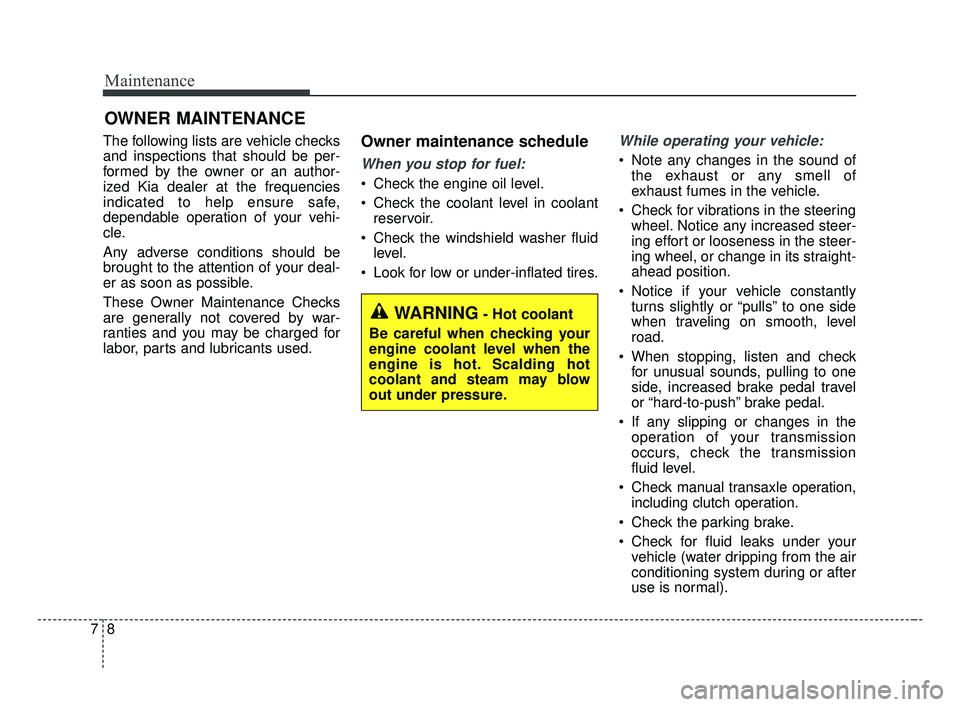 Maintenance

OWNER MAINTENANCE

The following lists are vehicle checks and inspections that should be performed by the owner or an authorized Kia dealer at the frequencies indicated to help ensure safe, dependable operation of your vehicle.

Any adverse conditions should be brought to the attention of your dealer as soon as possible.

These Owner Maintenance Checks are generally not covered by warranties and you may be charged for labor, parts and lubricants used.

Owner maintenance schedule

When you stop for fuel:

• Check the engine oil level.
• Check the coolant level in coolant reservoir.
• Check the windshield washer fluid level.
• Look for low or under-inflated tires.

WARNING - Hot coolant

Be careful when checking your engine coolant level when the engine is hot. Scalding hot coolant and steam may blow out under pressure.

While operating your vehicle:

• Note any changes in the sound of the exhaust or any smell of exhaust fumes in the vehicle.
• Check for vibrations in the steering wheel. Notice any increased steering effort or looseness in the steering wheel, or change in its straight-ahead position.
• Notice if your vehicle constantly turns slightly or “pulls” to one side when traveling on smooth, level road.
• When stopping, listen and check for unusual sounds, pulling to one side, increased brake pedal travel or “hard-to-push” brake pedal.
• If any slipping or changes in the operation of your transmission occurs, check the transmission fluid level.
• Check manual transaxle operation, including clutch operation.
• Check the parking brake.
• Check for fluid leaks under your vehicle (water dripping from the air conditioning system during or after use is normal).

7 8

carmanualsonline.info